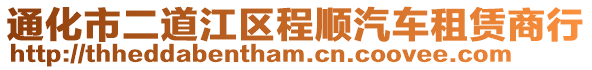 通化市二道江区程顺汽车租赁商行
http://thheddabentham.cn.coovee.com